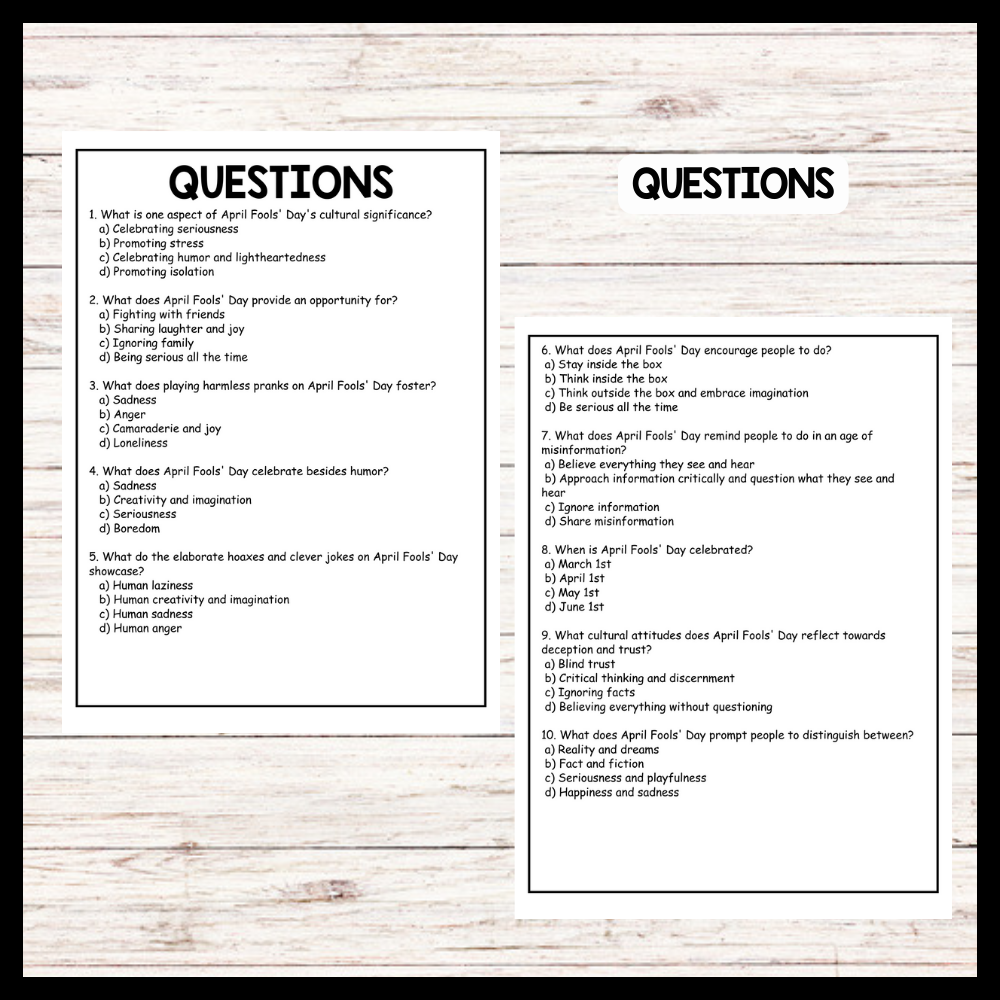 QUESTIONS

1. What is one aspect of April Fools' Day's cultural significance?
a) Celebrating seriousness
b) Promoting stress
c) Celebrating humor and lightheartedness
d) Promoting isolation

2. What does April Fools' Day provide an opportunity for?
a) Fighting with friends
b) Sharing laughter and joy
c) Ignoring family
d) Being serious all the time

3. What does playing harmless pranks on April Fools' Day foster?
a) Sadness
b) Anger
c) Camaraderie and joy
d) Loneliness

4. What does April Fools' Day celebrate besides humor?
a) Sadness
b) Creativity and imagination
c) Seriousness
d) Boredom

5. What do the elaborate hoaxes and clever jokes on April Fools' Day showcase?
a) Human laziness
b) Human creativity and imagination
c) Human sadness
d) Human anger

QUESTIONS

6. What does April Fools' Day encourage people to do?
a) Stay inside the box
b) Think inside the box
c) Think outside the box and embrace imagination
d) Be serious all the time

7. What does April Fools' Day remind people to do in an age of misinformation?
a) Believe everything they see and hear
b) Approach information critically and question what they see and hear
c) Ignore information
d) Share misinformation

8. When is April Fools' Day celebrated?
a) March 1st
b) April 1st
c) May 1st
d) June 1st

9. What cultural attitudes does April Fools' Day reflect towards deception and trust?
a) Blind trust
b) Critical thinking and discernment
c) Ignoring facts
d) Believing everything without questioning

10. What does April Fools' Day prompt people to distinguish between?
a) Reality and dreams
b) Fact and fiction
c) Seriousness and playfulness
d) Happiness and sadness